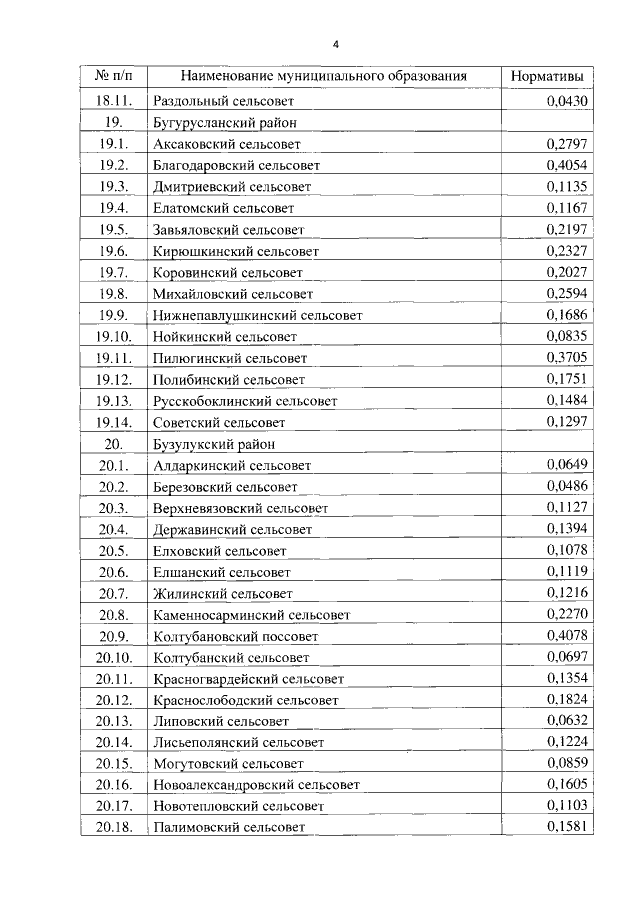 4

| № п/п | Наименование муниципального образования | Нормативы |
|---|---|---|
| 18.11. | Раздольный сельсовет | 0,0430 |
| 19. | Бугурусланский район | |
| 19.1. | Аксаковский сельсовет | 0,2797 |
| 19.2. | Благодаровский сельсовет | 0,4054 |
| 19.3. | Дмитриевский сельсовет | 0,1135 |
| 19.4. | Елатомский сельсовет | 0,1167 |
| 19.5. | Завьяловский сельсовет | 0,2197 |
| 19.6. | Кирюшкинский сельсовет | 0,2327 |
| 19.7. | Коровинский сельсовет | 0,2027 |
| 19.8. | Михайловский сельсовет | 0,2594 |
| 19.9. | Нижнепавлушкинский сельсовет | 0,1686 |
| 19.10. | Нойкинский сельсовет | 0,0835 |
| 19.11. | Пилюгинский сельсовет | 0,3705 |
| 19.12. | Полибинский сельсовет | 0,1751 |
| 19.13. | Русскобоклинский сельсовет | 0,1484 |
| 19.14. | Советский сельсовет | 0,1297 |
| 20. | Бузулукский район | |
| 20.1. | Алдаркинский сельсовет | 0,0649 |
| 20.2. | Березовский сельсовет | 0,0486 |
| 20.3. | Верхневязовский сельсовет | 0,1127 |
| 20.4. | Державинский сельсовет | 0,1394 |
| 20.5. | Елховский сельсовет | 0,1078 |
| 20.6. | Елшанский сельсовет | 0,1119 |
| 20.7. | Жилинский сельсовет | 0,1216 |
| 20.8. | Каменносарминский сельсовет | 0,2270 |
| 20.9. | Колтубановский поссовет | 0,4078 |
| 20.10. | Колтубанский сельсовет | 0,0697 |
| 20.11. | Красногвардейский сельсовет | 0,1354 |
| 20.12. | Краснослободский сельсовет | 0,1824 |
| 20.13. | Липовский сельсовет | 0,0632 |
| 20.14. | Лисьеполянский сельсовет | 0,1224 |
| 20.15. | Могутовский сельсовет | 0,0859 |
| 20.16. | Новоалександровский сельсовет | 0,1605 |
| 20.17. | Новотепловский сельсовет | 0,1103 |
| 20.18. | Палимовский сельсовет | 0,1581 |